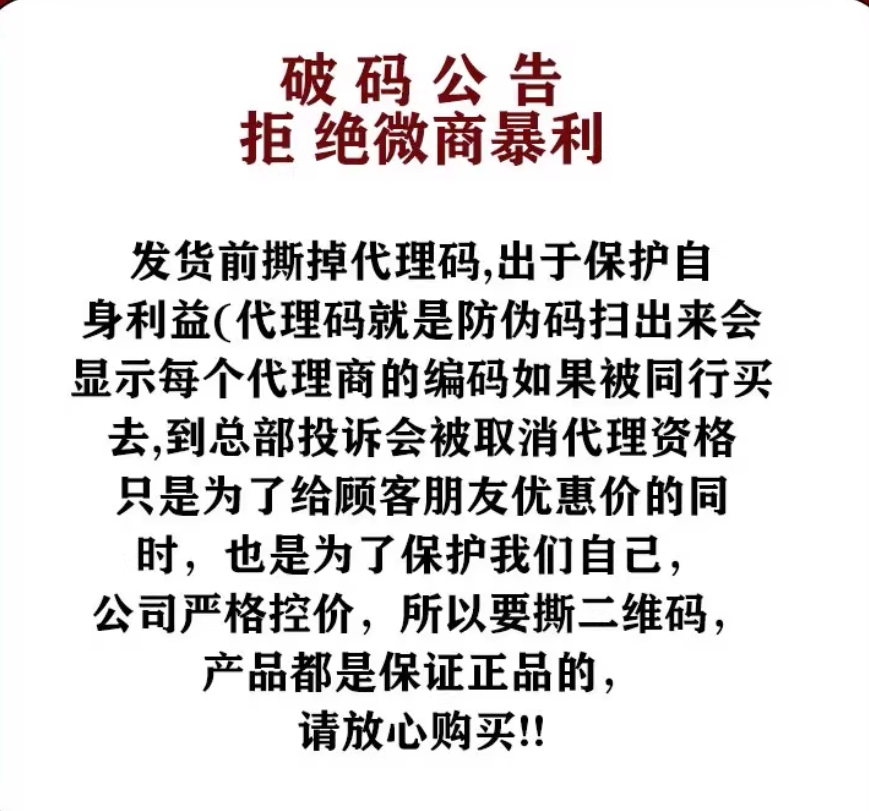 破码公告
拒绝微商暴利

发货前撕掉代理码,出于保护自身利益(代理码就是防伪码扫出来会显示每个代理商的编码如果被同行买去,到总部投诉会被取消代理资格只是为了给顾客朋友优惠价的同时，也是为了保护我们自己，公司严格控价，所以要撕二维码，产品都是保证正品的，请放心购买!!